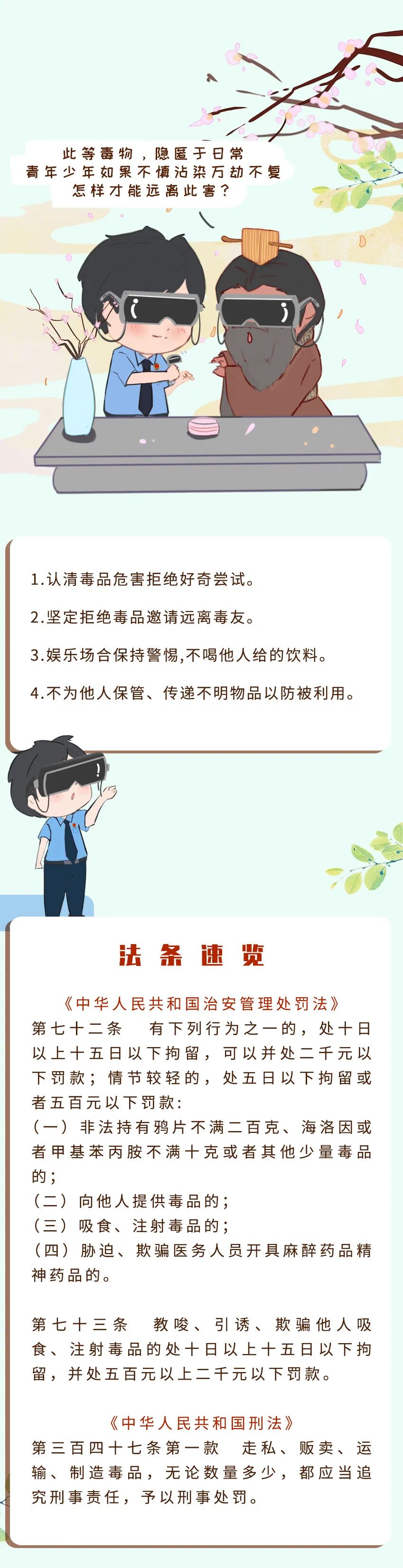 此等毒物，隐匿于日常
青年少年如果不慎沾染万劫不复
怎样才能远离此害？

1.认清毒品危害拒绝好奇尝试。

2.坚定拒绝毒品邀请远离毒友。

3.娱乐场合保持警惕,不喝他人给的饮料。

4.不为他人保管、传递不明物品以防被利用。

法条速览

《中华人民共和国治安管理处罚法》

第七十二条 有下列行为之一的，处十日以上十五日以下拘留，可以并处二千元以下罚款；情节较轻的，处五日以下拘留或者五百元以下罚款：

（一）非法持有鸦片不满二百克、海洛因或者甲基苯丙胺不满十克或者其他少量毒品的；

（二）向他人提供毒品的；

（三）吸食、注射毒品的；

（四）胁迫、欺骗医务人员开具麻醉药品精神药品的。

第七十三条 教唆、引诱、欺骗他人吸食、注射毒品的处十日以上十五日以下拘留，并处五百元以上二千元以下罚款。

《中华人民共和国刑法》

第三百四十七条第一款 走私、贩卖、运输、制造毒品，无论数量多少，都应当追究刑事责任，予以刑事处罚。